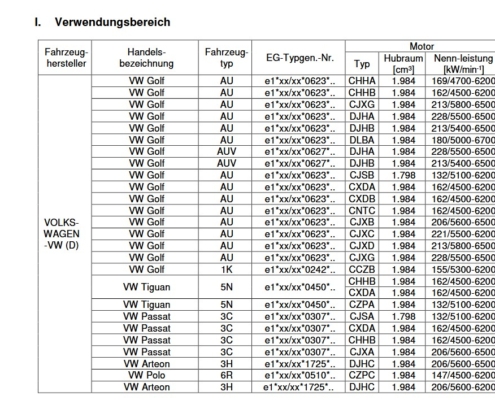 I. Verwendungsbereich

| Fahrzeug-hersteller | Handels-bezeichnung | Fahrzeug-typ | EG-Typgen.-Nr. | Motor Typ | Motor Hubraum [cm³] | Motor Nenn-leistung [kW/min⁻¹] |
|---|---|---|---|---|---|---|
| VOLKS-WAGEN -VW (D) | VW Golf | AU | e1\*xx/xx\*0623\*.. | CHHA | 1.984 | 169/4700-6200 |
| | VW Golf | AU | e1\*xx/xx\*0623\*.. | CHHB | 1.984 | 162/4500-6200 |
| | VW Golf | AU | e1\*xx/xx\*0623\*.. | CJXG | 1.984 | 213/5800-6500 |
| | VW Golf | AU | e1\*xx/xx\*0623\*.. | DJHA | 1.984 | 228/5500-6500 |
| | VW Golf | AU | e1\*xx/xx\*0623\*.. | DJHB | 1.984 | 213/5400-6500 |
| | VW Golf | AU | e1\*xx/xx\*0623\*.. | DLBA | 1.984 | 180/5000-6700 |
| | VW Golf | AUV | e1\*xx/xx\*0627\*.. | DJHA | 1.984 | 228/5500-6500 |
| | VW Golf | AUV | e1\*xx/xx\*0627\*.. | DJHB | 1.984 | 213/5400-6500 |
| | VW Golf | AU | e1\*xx/xx\*0623\*.. | CJSB | 1.798 | 132/5100-6200 |
| | VW Golf | AU | e1\*xx/xx\*0623\*.. | CXDA | 1.984 | 162/4500-6200 |
| | VW Golf | AU | e1\*xx/xx\*0623\*.. | CXDB | 1.984 | 162/4500-6200 |
| | VW Golf | AU | e1\*xx/xx\*0623\*.. | CNTC | 1.984 | 162/4500-6200 |
| | VW Golf | AU | e1\*xx/xx\*0623\*.. | CJXB | 1.984 | 206/5600-6500 |
| | VW Golf | AU | e1\*xx/xx\*0623\*.. | CJXC | 1.984 | 221/5500-6200 |
| | VW Golf | AU | e1\*xx/xx\*0623\*.. | CJXD | 1.984 | 213/5800-6500 |
| | VW Golf | AU | e1\*xx/xx\*0623\*.. | CJXG | 1.984 | 228/5500-6500 |
| | VW Golf | 1K | e1\*xx/xx\*0242\*.. | CCZB | 1.984 | 155/5300-6200 |
| | VW Tiguan | 5N | e1\*xx/xx\*0450\*.. | CHHB | 1.984 | 162/4500-6200 |
| | | | | CXDA | 1.984 | 162/4500-6200 |
| | VW Tiguan | 5N | e1\*xx/xx\*0450\*.. | CZPA | 1.984 | 132/5100-6200 |
| | VW Passat | 3C | e1\*xx/xx\*0307\*.. | CJSA | 1.798 | 132/5100-6200 |
| | VW Passat | 3C | e1\*xx/xx\*0307\*.. | CXDA | 1.984 | 162/4500-6200 |
| | VW Passat | 3C | e1\*xx/xx\*0307\*.. | CHHB | 1.984 | 162/4500-6200 |
| | VW Passat | 3C | e1\*xx/xx\*0307\*.. | CJXA | 1.984 | 206/5600-6500 |
| | VW Arteon | 3H | e1\*xx/xx\*1725\*.. | DJHC | 1.984 | 206/5600-6500 |
| | VW Polo | 6R | e1\*xx/xx\*0510\*.. | CZPC | 1.984 | 147/4500-6200 |
| | VW Arteon | 3H | e1\*xx/xx\*1725\*.. | DJHC | 1.984 | 206/5600-6200 |